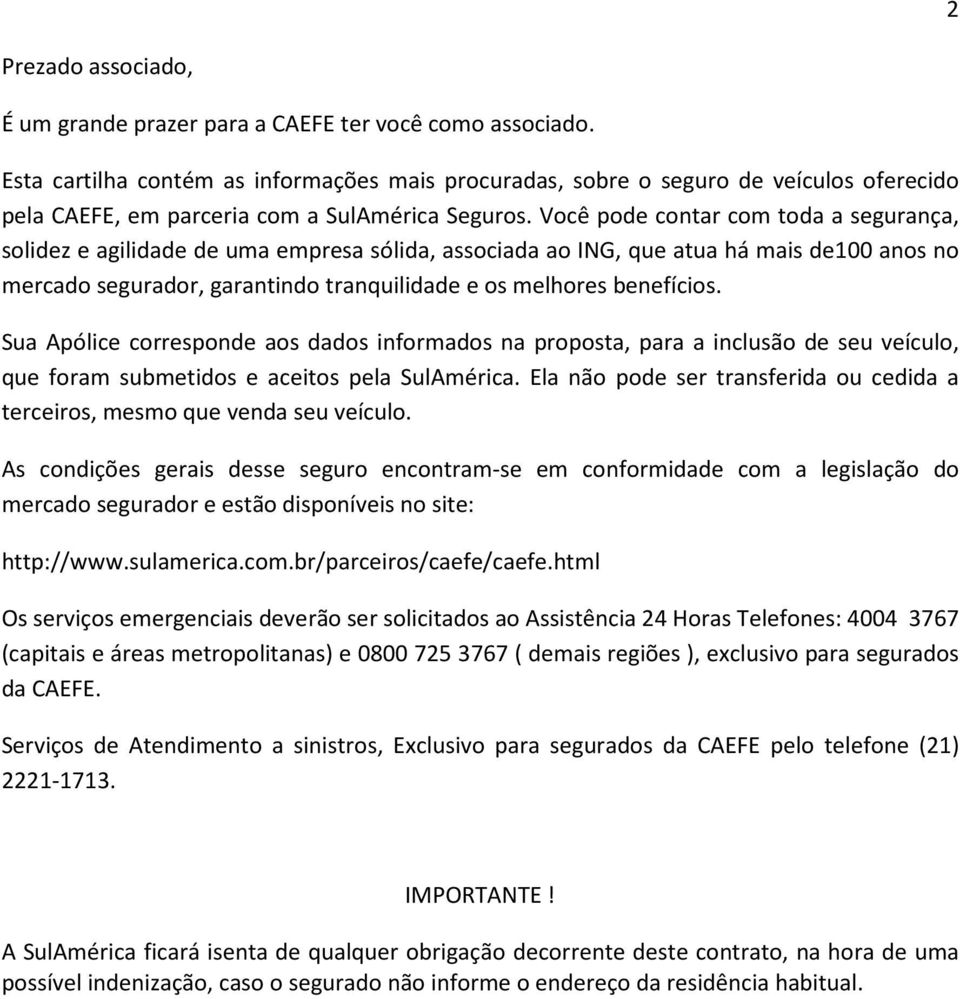 2

Prezado associado,

É um grande prazer para a CAEFE ter você como associado.

Esta cartilha contém as informações mais procuradas, sobre o seguro de veículos oferecido pela CAEFE, em parceria com a SulAmérica Seguros. Você pode contar com toda a segurança, solidez e agilidade de uma empresa sólida, associada ao ING, que atua há mais de100 anos no mercado segurador, garantindo tranquilidade e os melhores benefícios.

Sua Apólice corresponde aos dados informados na proposta, para a inclusão de seu veículo, que foram submetidos e aceitos pela SulAmérica. Ela não pode ser transferida ou cedida a terceiros, mesmo que venda seu veículo.

As condições gerais desse seguro encontram-se em conformidade com a legislação do mercado segurador e estão disponíveis no site:

http://www.sulamerica.com.br/parceiros/caefe/caefe.html

Os serviços emergenciais deverão ser solicitados ao Assistência 24 Horas Telefones: 4004 3767 (capitais e áreas metropolitanas) e 0800 725 3767 ( demais regiões ), exclusivo para segurados da CAEFE.

Serviços de Atendimento a sinistros, Exclusivo para segurados da CAEFE pelo telefone (21) 2221-1713.

IMPORTANTE !

A SulAmérica ficará isenta de qualquer obrigação decorrente deste contrato, na hora de uma possível indenização, caso o segurado não informe o endereço da residência habitual.